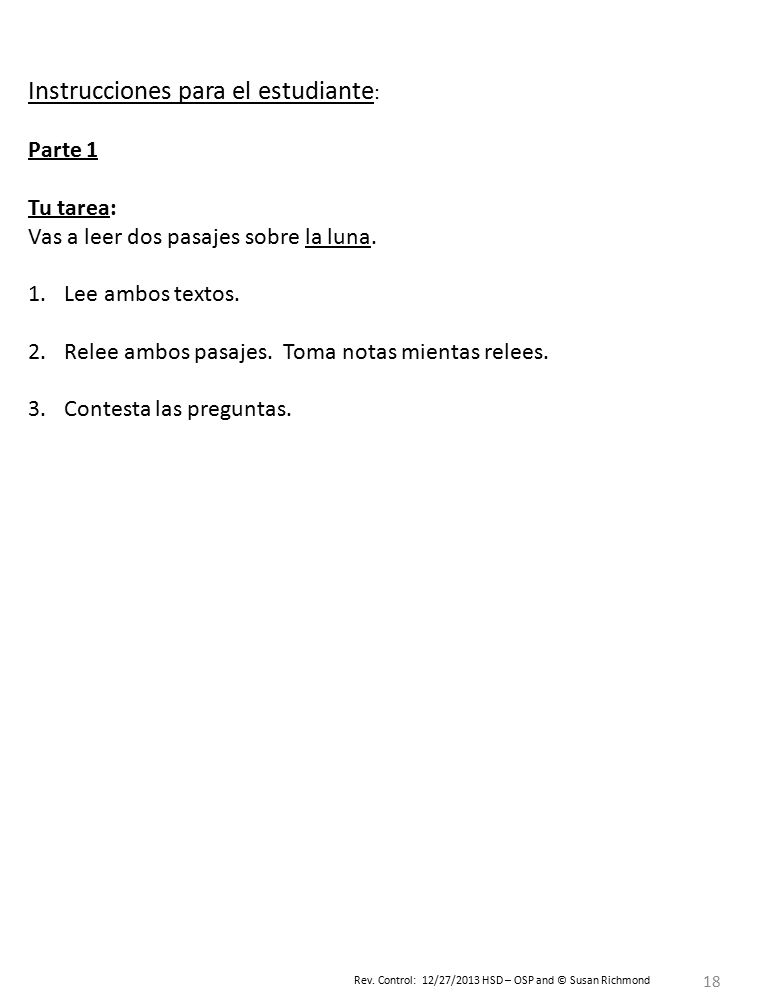 Instrucciones para el estudiante:

Parte 1

Tu tarea:
Vas a leer dos pasajes sobre la luna.

1. Lee ambos textos.

2. Relee ambos pasajes. Toma notas mientas relees.

3. Contesta las preguntas.

Rev. Control: 12/27/2013 HSD – OSP and © Susan Richmond

18